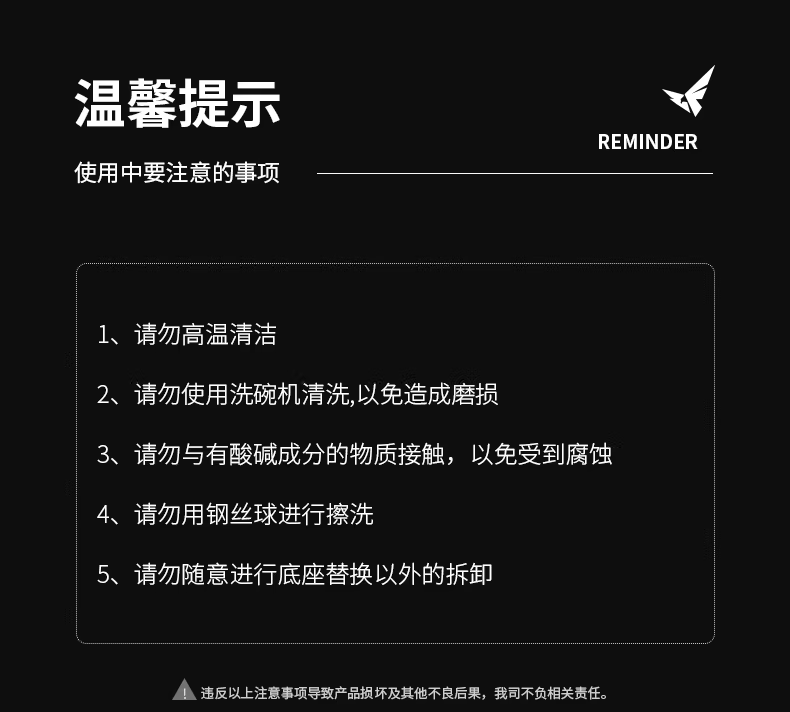 温馨提示

REMINDER

使用中要注意的事项

1、请勿高温清洁

2、请勿使用洗碗机清洗,以免造成磨损

3、请勿与有酸碱成分的物质接触，以免受到腐蚀

4、请勿用钢丝球进行擦洗

5、请勿随意进行底座替换以外的拆卸

违反以上注意事项导致产品损坏及其他不良后果，我司不负相关责任。